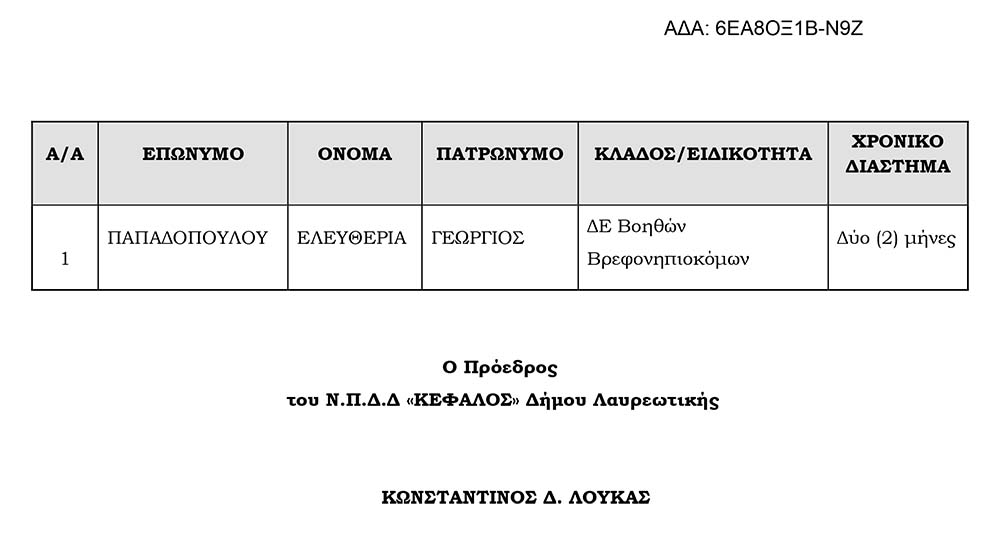 ΑΔΑ: 6ΕΑ8ΟΞ1Β-Ν9Ζ

| Α/Α | ΕΠΩΝΥΜΟ | ΟΝΟΜΑ | ΠΑΤΡΩΝΥΜΟ | ΚΛΑΔΟΣ/ΕΙΔΙΚΟΤΗΤΑ | ΧΡΟΝΙΚΟ ΔΙΑΣΤΗΜΑ |
|---|---|---|---|---|---|
| 1 | ΠΑΠΑΔΟΠΟΥΛΟΥ | ΕΛΕΥΘΕΡΙΑ | ΓΕΩΡΓΙΟΣ | ΔΕ Βοηθών Βρεφονηπιοκόμων | Δύο (2) μήνες |

Ο Πρόεδρος
του Ν.Π.Δ.Δ «ΚΕΦΑΛΟΣ» Δήμου Λαυρεωτικής

ΚΩΝΣΤΑΝΤΙΝΟΣ Δ. ΛΟΥΚΑΣ